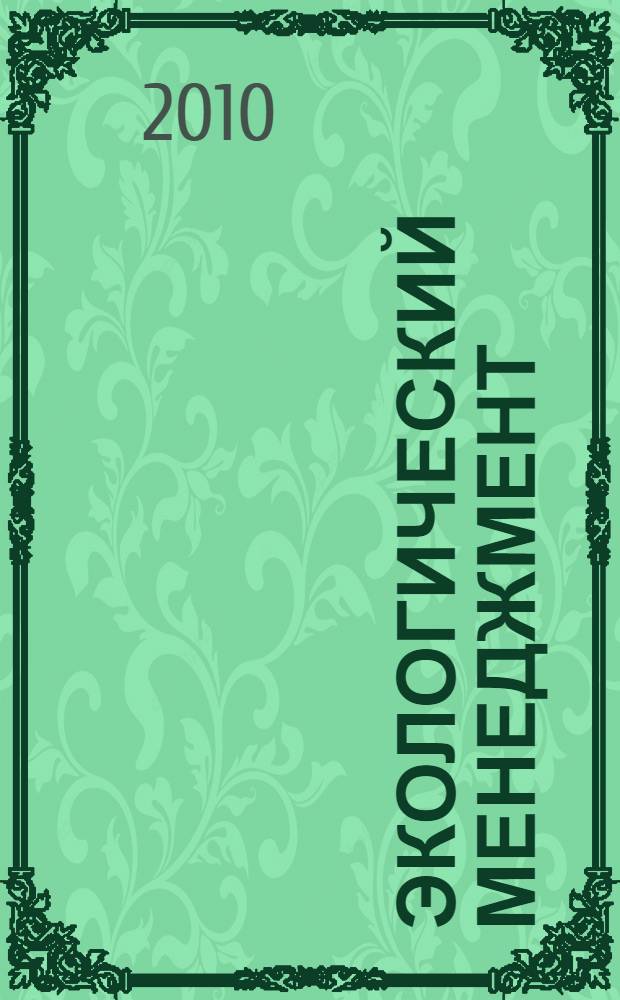 2010

ЭКОЛОГИЧЕСКИЙ МЕНЕДЖМЕНТ